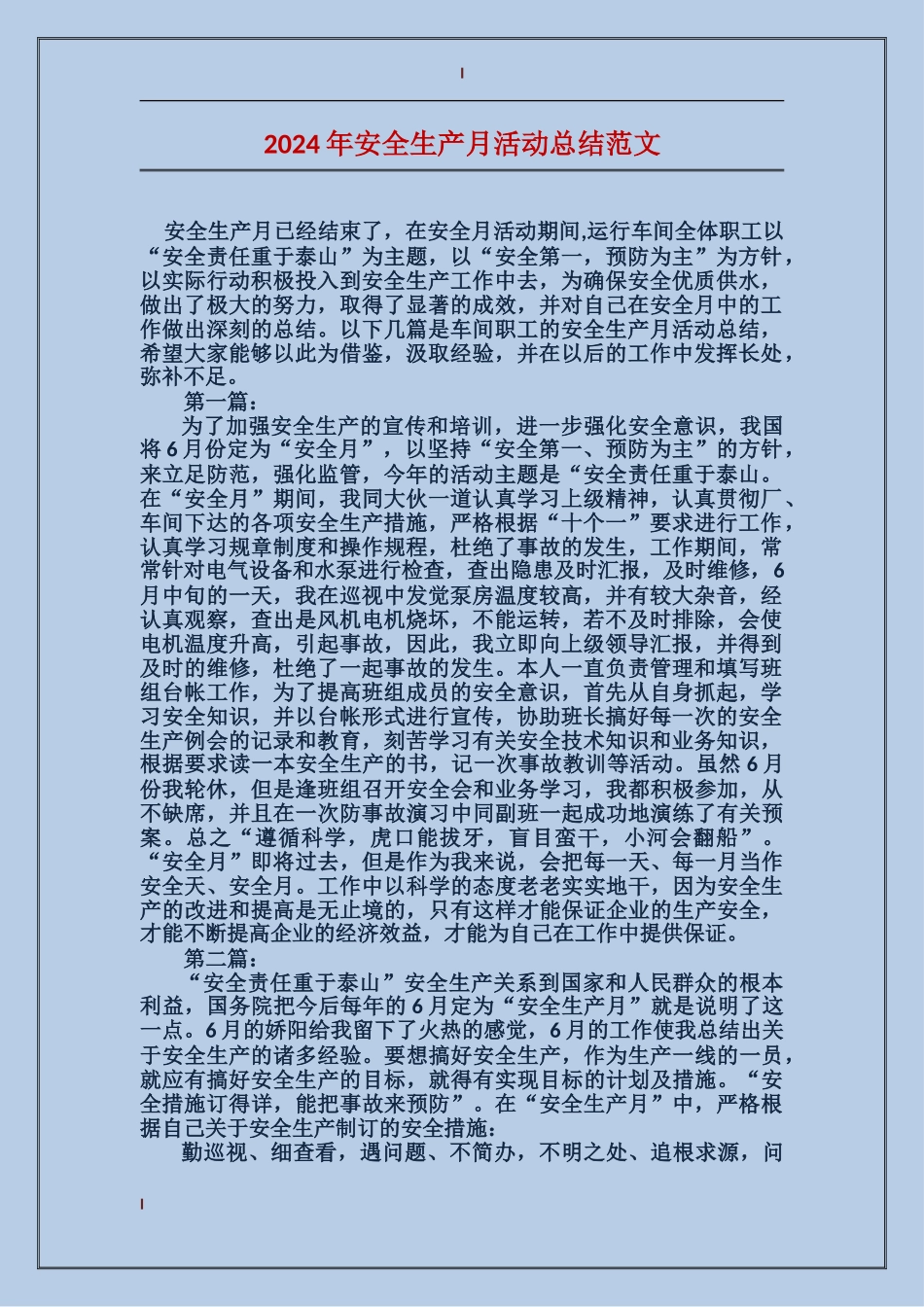 2024年安全生产月活动总结范文

安全生产月已经结束了，在安全月活动期间,运行车间全体职工以“安全责任重于泰山”为主题，以“安全第一，预防为主”为方针，以实际行动积极投入到安全生产工作中去，为确保安全优质供水，做出了极大的努力，取得了显著的成效，并对自己在安全月中的工作做出深刻的总结。以下几篇是车间职工的安全生产月活动总结，希望大家能够以此为借鉴，汲取经验，并在以后的工作中发挥长处，弥补不足。

第一篇：

为了加强安全生产的宣传和培训，进一步强化安全意识，我国将6月份定为“安全月”，以坚持“安全第一、预防为主”的方针，来立足防范，强化监管，今年的活动主题是“安全责任重于泰山。在“安全月”期间，我同大伙一道认真学习上级精神，认真贯彻厂、车间下达的各项安全生产措施，严格根据“十个一”要求进行工作，认真学习规章制度和操作规程，杜绝了事故的发生，工作期间，常常针对电气设备和水泵进行检查，查出隐患及时汇报，及时维修，6月中旬的一天，我在巡视中发觉泵房温度较高，并有较大杂音，经认真观察，查出是风机电机烧坏，不能运转，若不及时排除，会使电机温度升高，引起事故，因此，我立即向上级领导汇报，并得到及时的维修，杜绝了一起事故的发生。本人一直负责管理和填写班组台帐工作，为了提高班组成员的安全意识，首先从自身抓起，学习安全知识，并以台帐形式进行宣传，协助班长搞好每一次的安全生产例会的记录和教育，刻苦学习有关安全技术知识和业务知识，根据要求读一本安全生产的书，记一次事故教训等活动。虽然6月份我轮休，但是逢班组召开安全会和业务学习，我都积极参加，从不缺席，并且在一次防事故演习中同副班一起成功地演练了有关预案。总之“遵循科学，虎口能拔牙，盲目蛮干，小河会翻船”。“安全月”即将过去，但是作为我来说，会把每一天、每一月当作安全天、安全月。工作中以科学的态度老老实实地干，因为安全生产的改进和提高是无止境的，只有这样才能保证企业的生产安全，才能不断提高企业的经济效益，才能为自己在工作中提供保证。

第二篇：

“安全责任重于泰山”安全生产关系到国家和人民群众的根本利益，国务院把今后每年的6月定为“安全生产月”就是说明了这一点。6月的娇阳给我留下了火热的感觉，6月的工作使我总结出关于安全生产的诸多经验。要想搞好安全生产，作为生产一线的一员，就应有搞好安全生产的目标，就得有实现目标的计划及措施。“安全措施订得详，能把事故来预防”。在“安全生产月”中，严格根据自己关于安全生产制订的安全措施：

勤巡视、细查看，遇问题、不简办，不明之处、追根求源，问